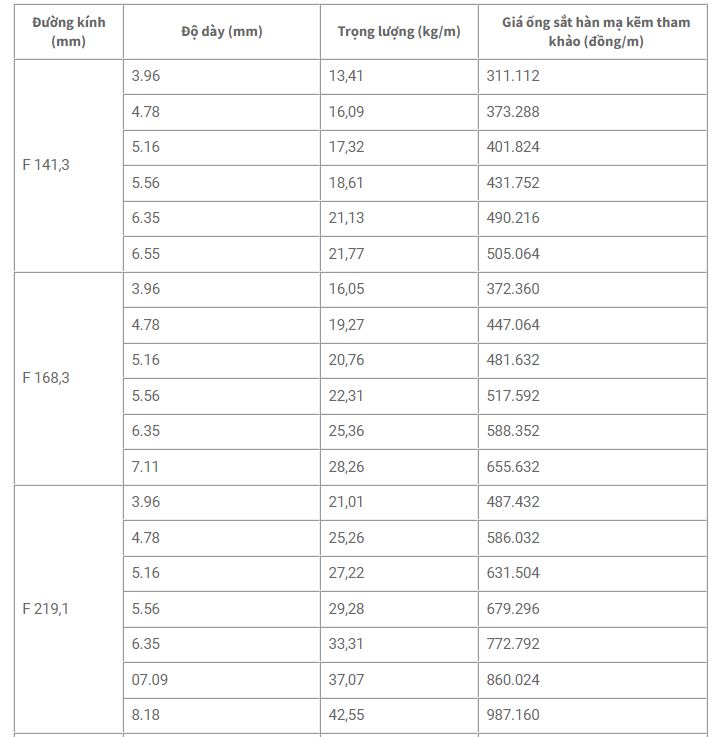 | Đường kính (mm) | Độ dày (mm) | Trọng lượng (kg/m) | Giá ống sắt hàn mạ kẽm tham khảo (đồng/m) |
|---|---|---|---|
| F 141,3 | 3.96 | 13,41 | 311.112 |
| | 4.78 | 16,09 | 373.288 |
| | 5.16 | 17,32 | 401.824 |
| | 5.56 | 18,61 | 431.752 |
| | 6.35 | 21,13 | 490.216 |
| | 6.55 | 21,77 | 505.064 |
| F 168,3 | 3.96 | 16,05 | 372.360 |
| | 4.78 | 19,27 | 447.064 |
| | 5.16 | 20,76 | 481.632 |
| | 5.56 | 22,31 | 517.592 |
| | 6.35 | 25,36 | 588.352 |
| | 7.11 | 28,26 | 655.632 |
| F 219,1 | 3.96 | 21,01 | 487.432 |
| | 4.78 | 25,26 | 586.032 |
| | 5.16 | 27,22 | 631.504 |
| | 5.56 | 29,28 | 679.296 |
| | 6.35 | 33,31 | 772.792 |
| | 07.09 | 37,07 | 860.024 |
| | 8.18 | 42,55 | 987.160 |